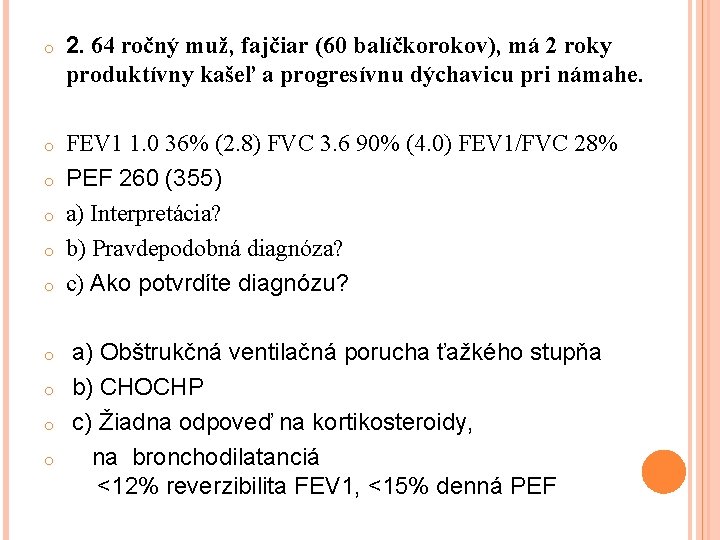 2. 64 ročný muž, fajčiar (60 balíčkorokov), má 2 roky produktívny kašeľ a progresívnu dýchavicu pri námahe.

FEV1 1.0 36% (2.8) FVC 3.6 90% (4.0) FEV1/FVC 28%

PEF 260 (355)

a) Interpretácia?

b) Pravdepodobná diagnóza?

c) Ako potvrdíte diagnózu?

a) Obštrukčná ventilačná porucha ťažkého stupňa

b) CHOCHP

c) Žiadna odpoveď na kortikosteroidy,

na bronchodilatanciá
<12% reverzibilita FEV1, <15% denná PEF